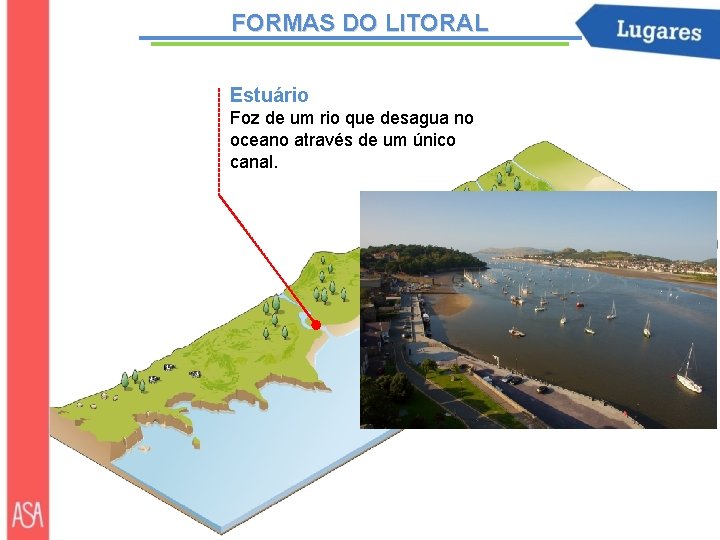 FORMAS DO LITORAL

Lugares

Estuário
Foz de um rio que desagua no oceano através de um único canal.

ASA